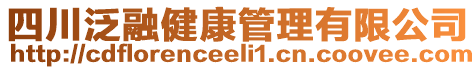 四川泛融健康管理有限公司
http://cdflorenceeli1.cn.coovee.com